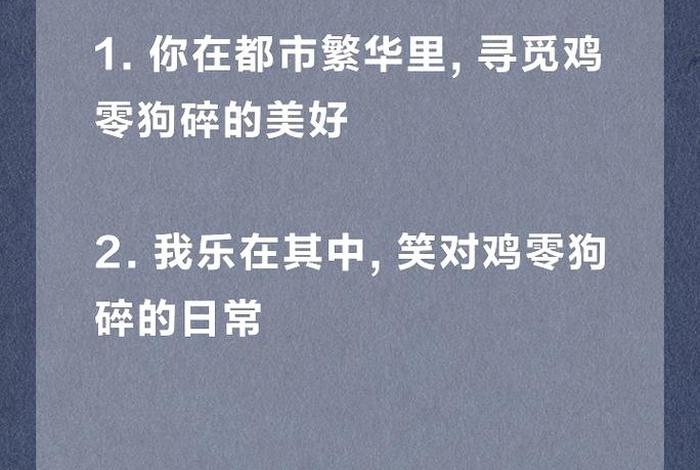 1. 你在都市繁华里, 寻觅鸡零狗碎的美好

2. 我乐在其中, 笑对鸡零狗碎的日常